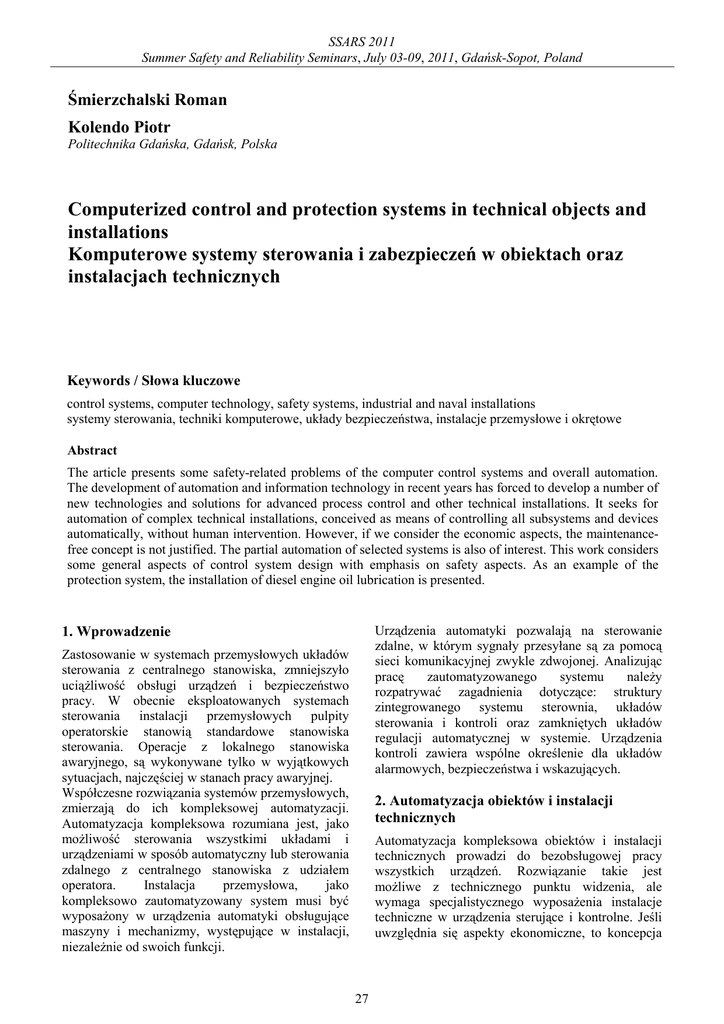 SSARS 2011
Summer Safety and Reliability Seminars, July 03-09, 2011, Gdańsk-Sopot, Poland

Śmierzchalski Roman

Kolendo Piotr
Politechnika Gdańska, Gdańsk, Polska

Computerized control and protection systems in technical objects and installations
Komputerowe systemy sterowania i zabezpieczeń w obiektach oraz instalacjach technicznych

Keywords / Słowa kluczowe

control systems, computer technology, safety systems, industrial and naval installations
systemy sterowania, techniki komputerowe, układy bezpieczeństwa, instalacje przemysłowe i okrętowe

Abstract

The article presents some safety-related problems of the computer control systems and overall automation. The development of automation and information technology in recent years has forced to develop a number of new technologies and solutions for advanced process control and other technical installations. It seeks for automation of complex technical installations, conceived as means of controlling all subsystems and devices automatically, without human intervention. However, if we consider the economic aspects, the maintenance-free concept is not justified. The partial automation of selected systems is also of interest. This work considers some general aspects of control system design with emphasis on safety aspects. As an example of the protection system, the installation of diesel engine oil lubrication is presented.

1. Wprowadzenie

Zastosowanie w systemach przemysłowych układów sterowania z centralnego stanowiska, zmniejszyło uciążliwość obsługi urządzeń i bezpieczeństwo pracy. W obecnie eksploatowanych systemach sterowania instalacji przemysłowych pulpity operatorskie stanowią standardowe stanowiska sterowania. Operacje z lokalnego stanowiska awaryjnego, są wykonywane tylko w wyjątkowych sytuacjach, najczęściej w stanach pracy awaryjnej.
Współczesne rozwiązania systemów przemysłowych, zmierzają do ich kompleksowej automatyzacji. Automatyzacja kompleksowa rozumiana jest, jako możliwość sterowania wszystkimi układami i urządzeniami w sposób automatyczny lub sterowania zdalnego z centralnego stanowiska z udziałem operatora. Instalacja przemysłowa, jako kompleksowo zautomatyzowany system musi być wyposażony w urządzenia automatyki obsługujące maszyny i mechanizmy, występujące w instalacji, niezależnie od swoich funkcji.

Urządzenia automatyki pozwalają na sterowanie zdalne, w którym sygnały przesyłane są za pomocą sieci komunikacyjnej zwykle zdwojonej. Analizując pracę zautomatyzowanego systemu należy rozpatrywać zagadnienia dotyczące: struktury zintegrowanego systemu sterownia, układów sterowania i kontroli oraz zamkniętych układów regulacji automatycznej w systemie. Urządzenia kontroli zawiera wspólne określenie dla układów alarmowych, bezpieczeństwa i wskazujących.

2. Automatyzacja obiektów i instalacji technicznych

Automatyzacja kompleksowa obiektów i instalacji technicznych prowadzi do bezobsługowej pracy wszystkich urządzeń. Rozwiązanie takie jest możliwe z technicznego punktu widzenia, ale wymaga specjalistycznego wyposażenia instalacje techniczne w urządzenia sterujące i kontrolne. Jeśli uwzględnia się aspekty ekonomiczne, to koncepcja

27